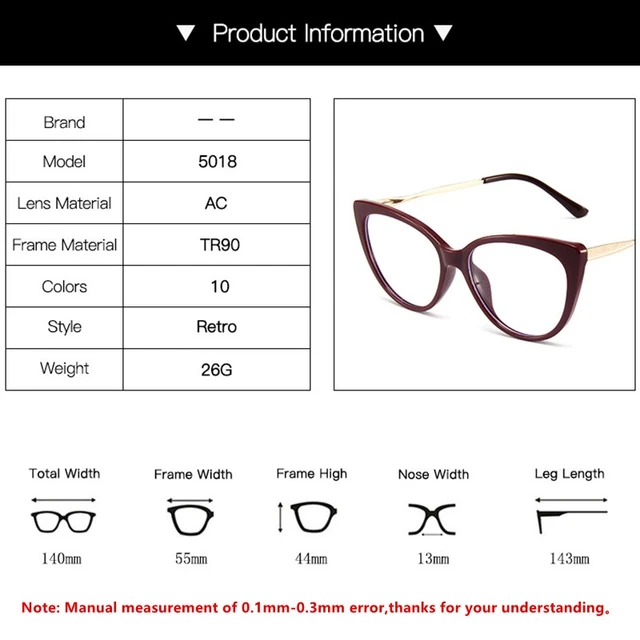 ▼ Product Information ▼

| Brand | — — |
|---|---|
| Model | 5018 |
| Lens Material | AC |
| Frame Material | TR90 |
| Colors | 10 |
| Style | Retro |
| Weight | 26G |

Total Width
140mm

Frame Width
55mm

Frame High
44mm

Nose Width
13mm

Leg Length
143mm

Note: Manual measurement of 0.1mm-0.3mm error,thanks for your understanding。